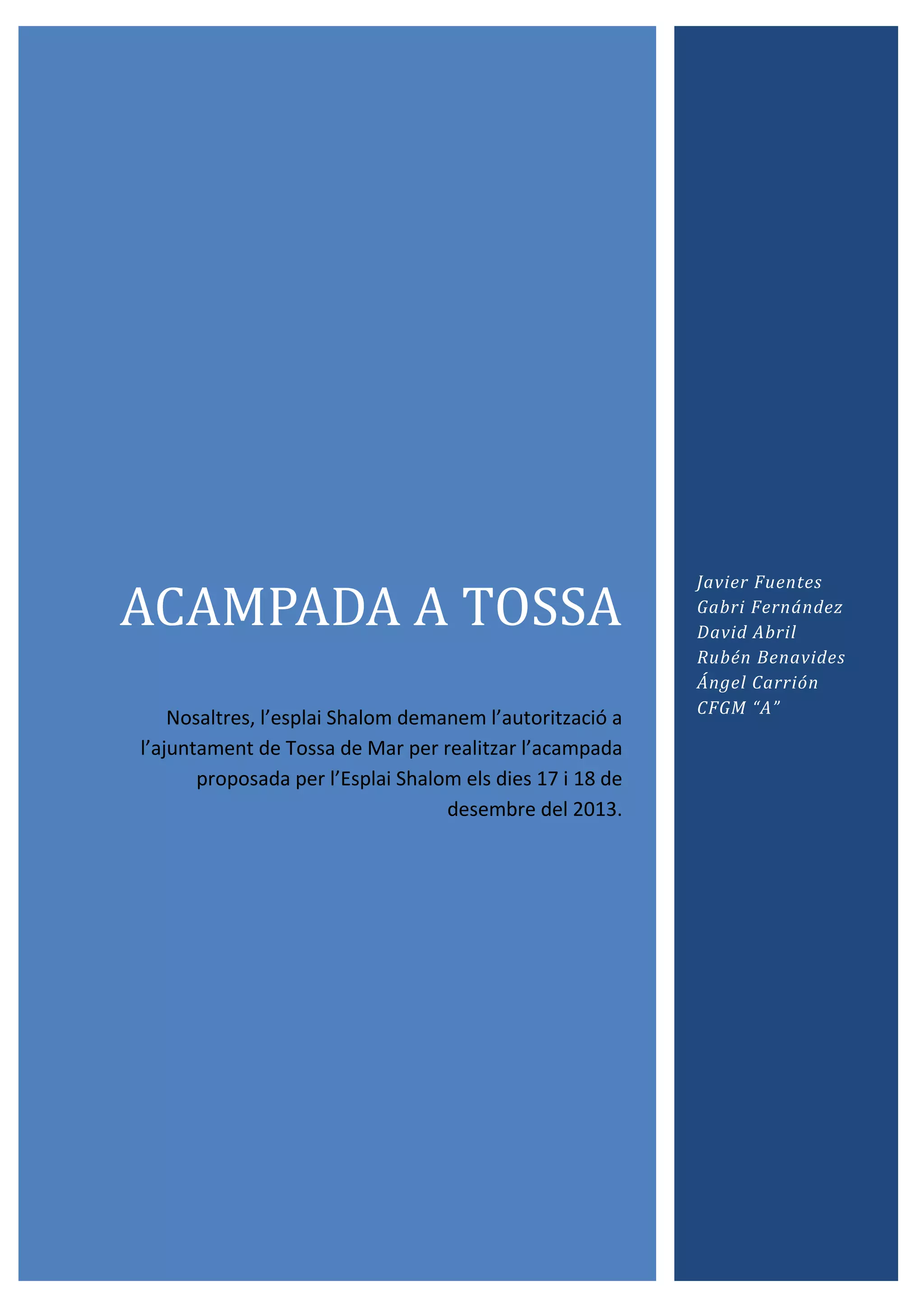 ACAMPADA A TOSSA

Nosaltres, l'esplai Shalom demanem l'autorització a l'ajuntament de Tossa de Mar per realitzar l'acampada proposada per l'Esplai Shalom els dies 17 i 18 de desembre del 2013.

Javier Fuentes
Gabri Fernández
David Abril
Rubén Benavides
Ángel Carrión
CFGM "A"